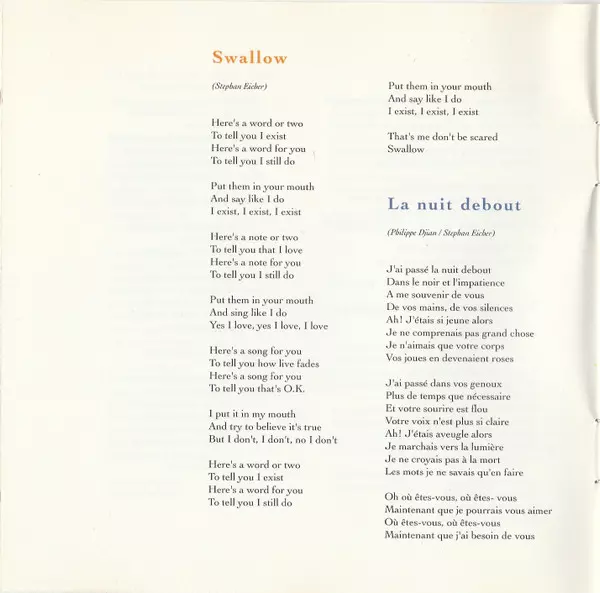 Swallow

(Stephan Eicher)

Here's a word or two
To tell you I exist
Here's a word for you
To tell you I still do

Put them in your mouth
And say like I do
I exist, I exist, I exist

Here's a note or two
To tell you that I love
Here's a note for you
To tell you I still do

Put them in your mouth
And sing like I do
Yes I love, yes I love, I love

Here's a song for you
To tell you how live fades
Here's a song for you
To tell you that's O.K.

I put it in my mouth
And try to believe it's true
But I don't, I don't, no I don't

Here's a word or two
To tell you I exist
Here's a word for you
To tell you I still do

Put them in your mouth
And say like I do
I exist, I exist, I exist

That's me don't be scared
Swallow

La nuit debout

(Philippe Djian / Stephan Eicher)

J'ai passé la nuit debout
Dans le noir et l'impatience
A me souvenir de vous
De vos mains, de vos silences
Ah! J'étais si jeune alors
Je ne comprenais pas grand chose
Je n'aimais que votre corps
Vos joues en devenaient roses

J'ai passé dans vos genoux
Plus de temps que nécessaire
Et votre sourire est flou
Votre voix n'est plus si claire
Ah! J'étais aveugle alors
Je marchais vers la lumière
Je ne croyais pas à la mort
Les mots je ne savais qu'en faire

Oh où êtes-vous, où êtes- vous
Maintenant que je pourrais vous aimer
Où êtes-vous, où êtes-vous
Maintenant que j'ai besoin de vous